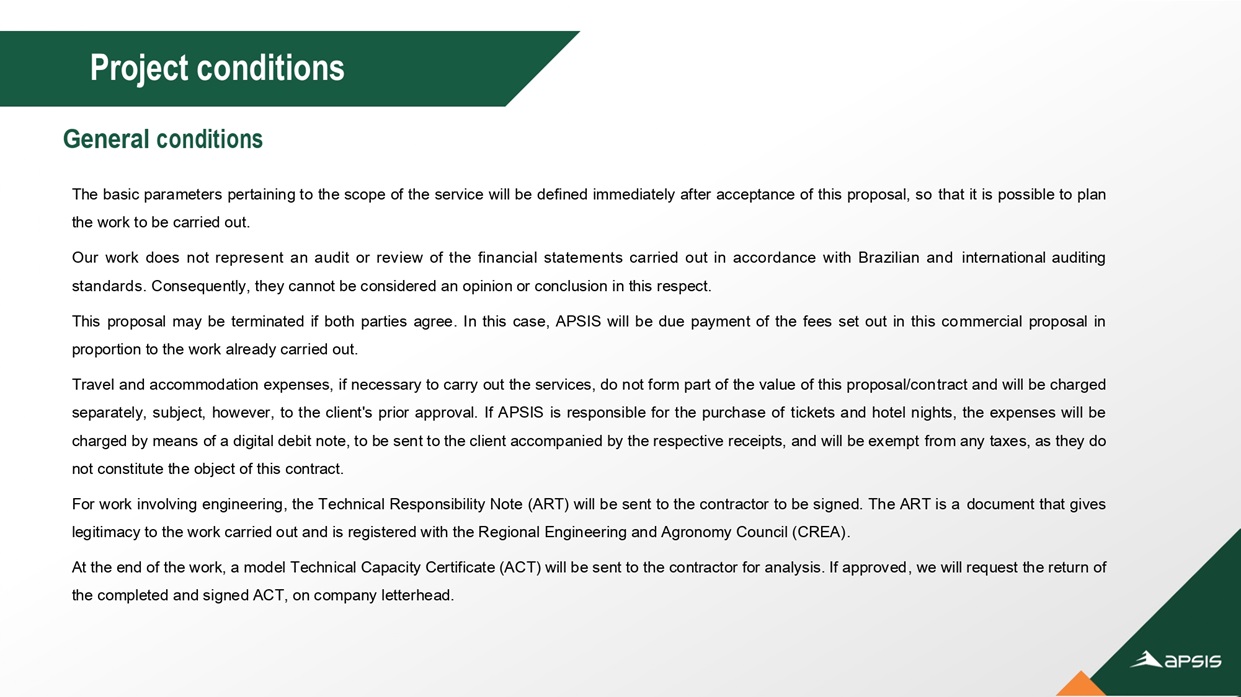 Project conditions

General conditions

The basic parameters pertaining to the scope of the service will be defined immediately after acceptance of this proposal, so that it is possible to plan the work to be carried out.

Our work does not represent an audit or review of the financial statements carried out in accordance with Brazilian and international auditing standards. Consequently, they cannot be considered an opinion or conclusion in this respect.

This proposal may be terminated if both parties agree. In this case, APSIS will be due payment of the fees set out in this commercial proposal in proportion to the work already carried out.

Travel and accommodation expenses, if necessary to carry out the services, do not form part of the value of this proposal/contract and will be charged separately, subject, however, to the client's prior approval. If APSIS is responsible for the purchase of tickets and hotel nights, the expenses will be charged by means of a digital debit note, to be sent to the client accompanied by the respective receipts, and will be exempt from any taxes, as they do not constitute the object of this contract.

For work involving engineering, the Technical Responsibility Note (ART) will be sent to the contractor to be signed. The ART is a document that gives legitimacy to the work carried out and is registered with the Regional Engineering and Agronomy Council (CREA).

At the end of the work, a model Technical Capacity Certificate (ACT) will be sent to the contractor for analysis. If approved, we will request the return of the completed and signed ACT, on company letterhead.

APSIS